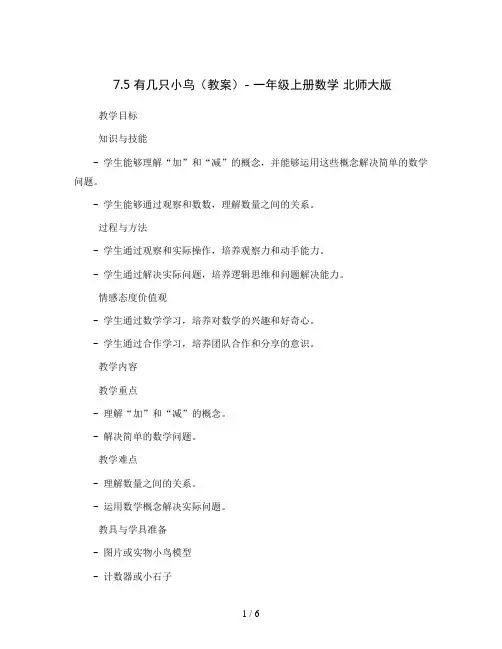 7.5 有几只小鸟（教案）- 一年级上册数学 北师大版

教学目标

知识与技能

- 学生能够理解“加”和“减”的概念，并能够运用这些概念解决简单的数学问题。

- 学生能够通过观察和数数，理解数量之间的关系。

过程与方法

- 学生通过观察和实际操作，培养观察力和动手能力。

- 学生通过解决实际问题，培养逻辑思维和问题解决能力。

情感态度价值观

- 学生通过数学学习，培养对数学的兴趣和好奇心。

- 学生通过合作学习，培养团队合作和分享的意识。

教学内容

教学重点

- 理解“加”和“减”的概念。

- 解决简单的数学问题。

教学难点

- 理解数量之间的关系。

- 运用数学概念解决实际问题。

教具与学具准备

- 图片或实物小鸟模型

- 计数器或小石子

1 / 6